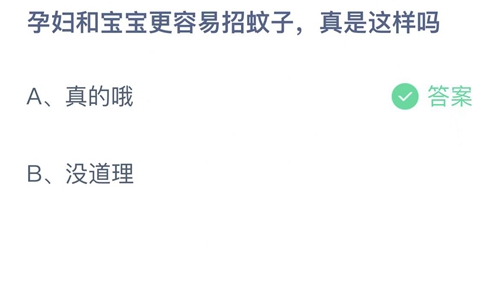 孕妇和宝宝更容易招蚊子，真是这样吗

A、真的哦

答案

B、没道理